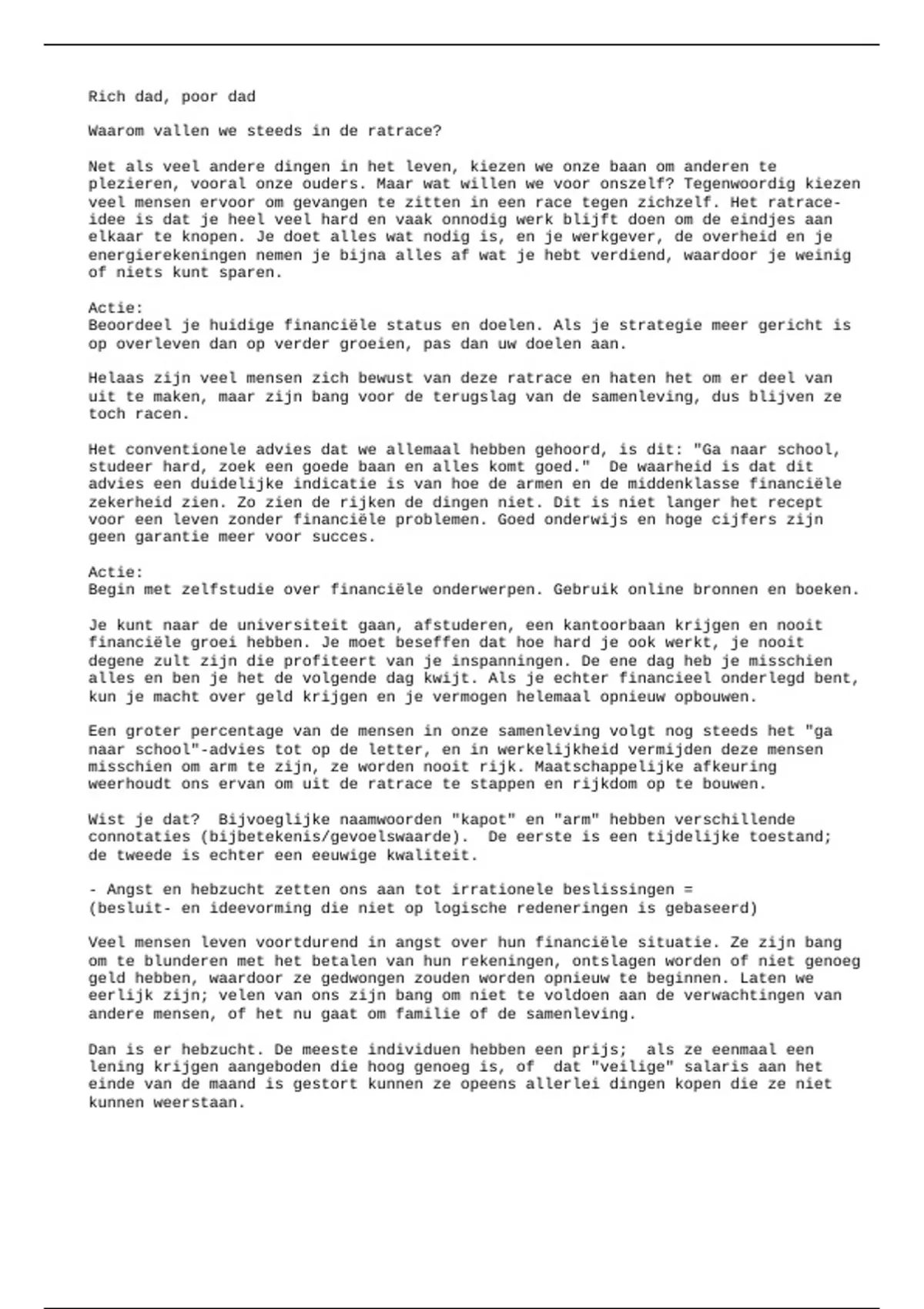 Rich dad, poor dad

Waarom vallen we steeds in de ratrace?

Net als veel andere dingen in het leven, kiezen we onze baan om anderen te plezieren, vooral onze ouders. Maar wat willen we voor onszelf? Tegenwoordig kiezen veel mensen ervoor om gevangen te zitten in een race tegen zichzelf. Het ratrace-idee is dat je heel veel hard en vaak onnodig werk blijft doen om de eindjes aan elkaar te knopen. Je doet alles wat nodig is, en je werkgever, de overheid en je energierekeningen nemen je bijna alles af wat je hebt verdiend, waardoor je weinig of niets kunt sparen.

Actie:
Beoordeel je huidige financiële status en doelen. Als je strategie meer gericht is op overleven dan op verder groeien, pas dan uw doelen aan.

Helaas zijn veel mensen zich bewust van deze ratrace en haten het om er deel van uit te maken, maar zijn bang voor de terugslag van de samenleving, dus blijven ze toch racen.

Het conventionele advies dat we allemaal hebben gehoord, is dit: "Ga naar school, studeer hard, zoek een goede baan en alles komt goed." De waarheid is dat dit advies een duidelijke indicatie is van hoe de armen en de middenklasse financiële zekerheid zien. Zo zien de rijken de dingen niet. Dit is niet langer het recept voor een leven zonder financiële problemen. Goed onderwijs en hoge cijfers zijn geen garantie meer voor succes.

Actie:
Begin met zelfstudie over financiële onderwerpen. Gebruik online bronnen en boeken.

Je kunt naar de universiteit gaan, afstuderen, een kantoorbaan krijgen en nooit financiële groei hebben. Je moet beseffen dat hoe hard je ook werkt, je nooit degene zult zijn die profiteert van je inspanningen. De ene dag heb je misschien alles en ben je het de volgende dag kwijt. Als je echter financieel onderlegd bent, kun je macht over geld krijgen en je vermogen helemaal opnieuw opbouwen.

Een groter percentage van de mensen in onze samenleving volgt nog steeds het "ga naar school"-advies tot op de letter, en in werkelijkheid vermijden deze mensen misschien om arm te zijn, ze worden nooit rijk. Maatschappelijke afkeuring weerhoudt ons ervan om uit de ratrace te stappen en rijkdom op te bouwen.

Wist je dat? Bijvoeglijke naamwoorden "kapot" en "arm" hebben verschillende connotaties (bijbetekenis/gevoelswaarde). De eerste is een tijdelijke toestand; de tweede is echter een eeuwige kwaliteit.

- Angst en hebzucht zetten ons aan tot irrationele beslissingen = (besluit- en ideevorming die niet op logische redeneringen is gebaseerd)

Veel mensen leven voortdurend in angst over hun financiële situatie. Ze zijn bang om te blunderen met het betalen van hun rekeningen, ontslagen worden of niet genoeg geld hebben, waardoor ze gedwongen zouden worden opnieuw te beginnen. Laten we eerlijk zijn; velen van ons zijn bang om niet te voldoen aan de verwachtingen van andere mensen, of het nu gaat om familie of de samenleving.

Dan is er hebzucht. De meeste individuen hebben een prijs; als ze eenmaal een lening krijgen aangeboden die hoog genoeg is, of dat "veilige" salaris aan het einde van de maand is gestort kunnen ze opeens allerlei dingen kopen die ze niet kunnen weerstaan.